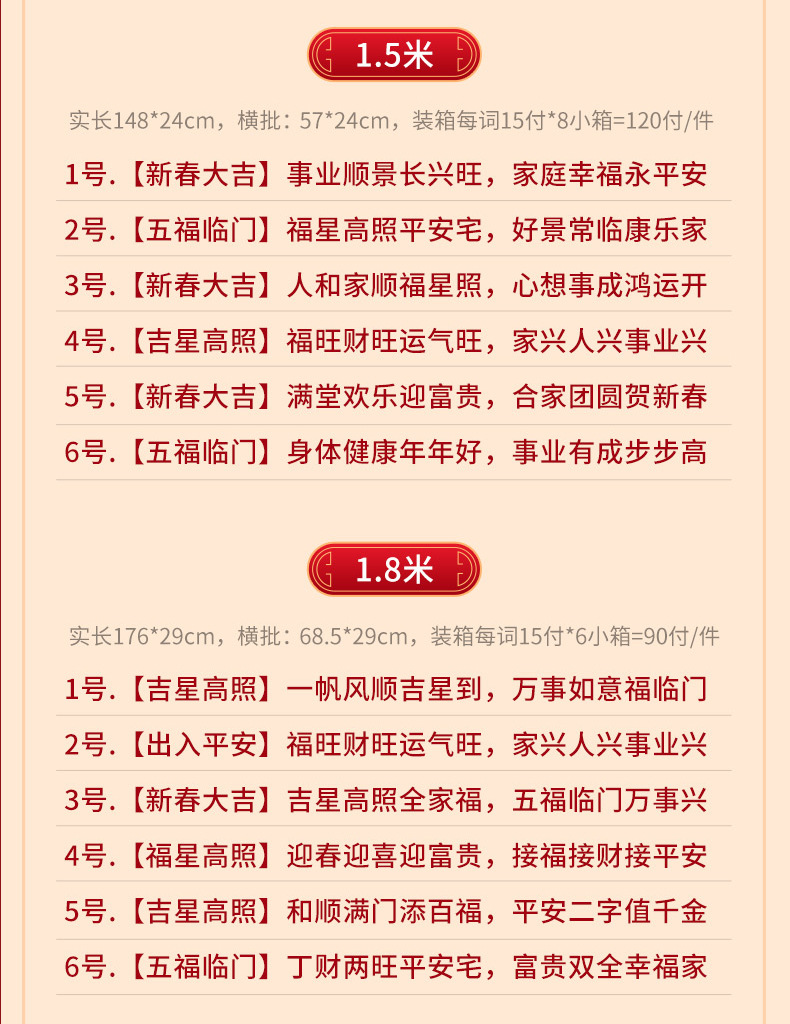 1.5米

实长148*24cm，横批：57*24cm，装箱每词15付*8小箱=120付/件

1号.【新春大吉】事业顺景长兴旺，家庭幸福永平安

2号.【五福临门】福星高照平安宅，好景常临康乐家

3号.【新春大吉】人和家顺福星照，心想事成鸿运开

4号.【吉星高照】福旺财旺运气旺，家兴人兴事业兴

5号.【新春大吉】满堂欢乐迎富贵，合家团圆贺新春

6号.【五福临门】身体健康年年好，事业有成步步高

1.8米

实长176*29cm，横批：68.5*29cm，装箱每词15付*6小箱=90付/件

1号.【吉星高照】一帆风顺吉星到，万事如意福临门

2号.【出入平安】福旺财旺运气旺，家兴人兴事业兴

3号.【新春大吉】吉星高照全家福，五福临门万事兴

4号.【福星高照】迎春迎喜迎富贵，接福接财接平安

5号.【吉星高照】和顺满门添百福，平安二字值千金

6号.【五福临门】丁财两旺平安宅，富贵双全幸福家